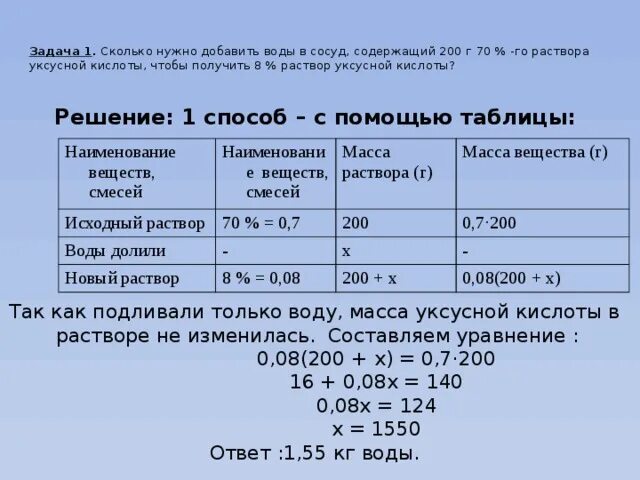 Задача 1. Сколько нужно добавить воды в сосуд, содержащий 200 г 70 % -го раствора уксусной кислоты, чтобы получить 8 % раствор уксусной кислоты?

Решение: 1 способ – с помощью таблицы:

| Наименование веществ, смесей | Наименование веществ, смесей | Масса раствора (г) | Масса вещества (г) |
|---|---|---|---|
| Исходный раствор | 70 % = 0,7 | 200 | $0,7 \cdot 200$ |
| Воды долили | - | х | - |
| Новый раствор | 8 % = 0,08 | 200 + х | 0,08(200 + х) |

Так как подливали только воду, масса уксусной кислоты в растворе не изменилась. Составляем уравнение :

$0,08(200 + x) = 0,7 \cdot 200$

$16 + 0,08x = 140$

$0,08x = 124$

$x = 1550$

Ответ :1,55 кг воды.